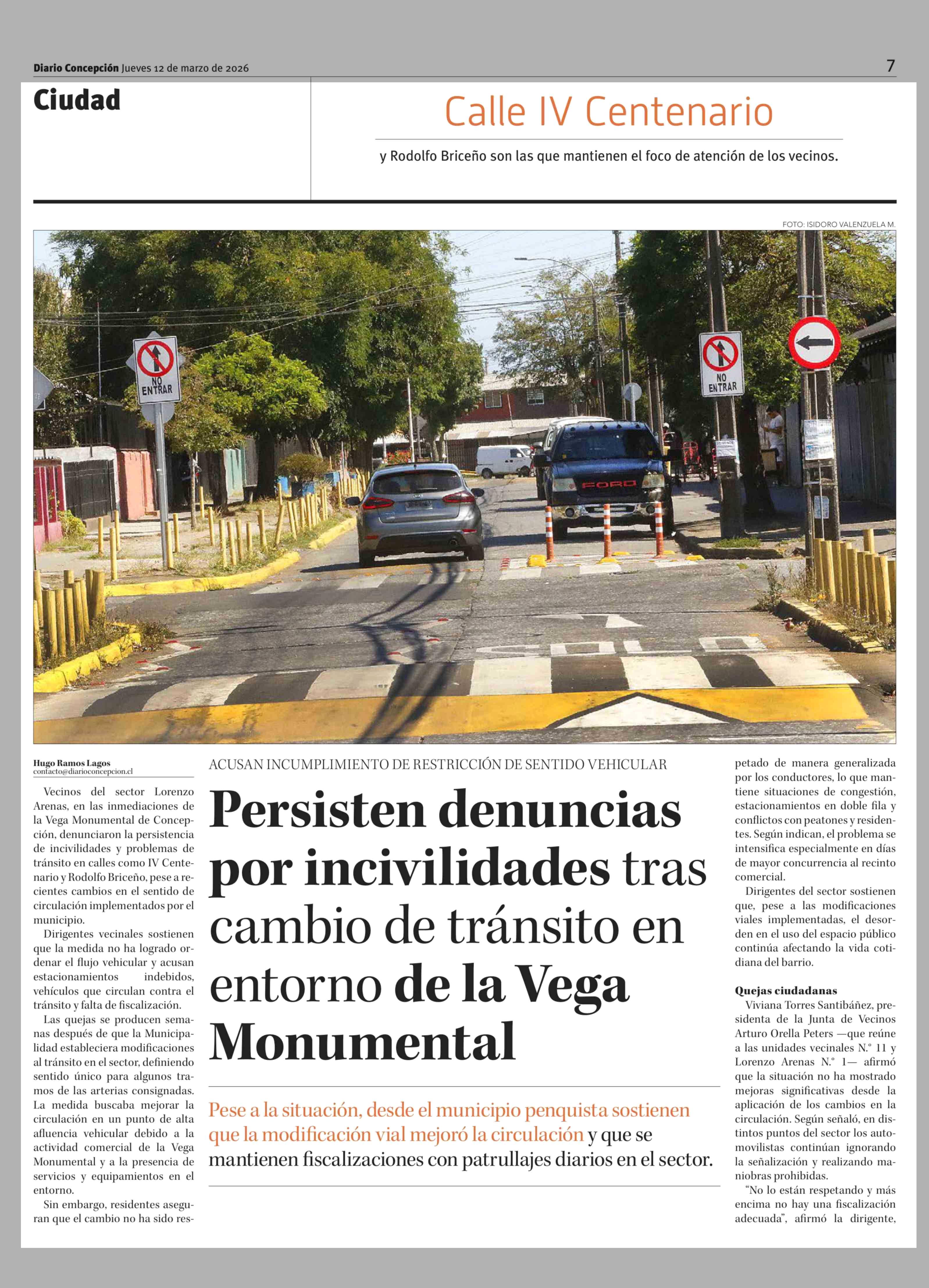 Diario Concepción Jueves 12 de marzo de 2026

7

Ciudad

Calle IV Centenario

y Rodolfo Briceño son las que mantienen el foco de atención de los vecinos.

FOTO: ISIDORO VALENZUELA M.

NO ENTRAR

NO ENTRAR

FORD

SOLO

Hugo Ramos Lagos
contacto@diarioconcepcion.cl

ACUSAN INCUMPLIMIENTO DE RESTRICCIÓN DE SENTIDO VEHICULAR

Persisten denuncias por incivilidades tras cambio de tránsito en entorno de la Vega Monumental

Pese a la situación, desde el municipio penquista sostienen que la modificación vial mejoró la circulación y que se mantienen fiscalizaciones con patrullajes diarios en el sector.

Vecinos del sector Lorenzo Arenas, en las inmediaciones de la Vega Monumental de Concepción, denunciaron la persistencia de incivilidades y problemas de tránsito en calles como IV Centenario y Rodolfo Briceño, pese a recientes cambios en el sentido de circulación implementados por el municipio.

Dirigentes vecinales sostienen que la medida no ha logrado ordenar el flujo vehicular y acusan estacionamientos indebidos, vehículos que circulan contra el tránsito y falta de fiscalización.

Las quejas se producen semanas después de que la Municipalidad estableciera modificaciones al tránsito en el sector, definiendo sentido único para algunos tramos de las arterias consignadas. La medida buscaba mejorar la circulación en un punto de alta afluencia vehicular debido a la actividad comercial de la Vega Monumental y a la presencia de servicios y equipamientos en el entorno.

Sin embargo, residentes aseguran que el cambio no ha sido respetado de manera generalizada por los conductores, lo que mantiene situaciones de congestión, estacionamientos en doble fila y conflictos con peatones y residentes. Según indican, el problema se intensifica especialmente en días de mayor concurrencia al recinto comercial.

Dirigentes del sector sostienen que, pese a las modificaciones viales implementadas, el desorden en el uso del espacio público continúa afectando la vida cotidiana del barrio.

Quejas ciudadanas

Viviana Torres Santibáñez, presidenta de la Junta de Vecinos Arturo Orella Peters —que reúne a las unidades vecinales N.° 11 y Lorenzo Arenas N.° 1— afirmó que la situación no ha mostrado mejoras significativas desde la aplicación de los cambios en la circulación. Según señaló, en distintos puntos del sector los automovilistas continúan ignorando la señalización y realizando maniobras prohibidas.

"No lo están respetando y más encima no hay una fiscalización adecuada", afirmó la dirigente,